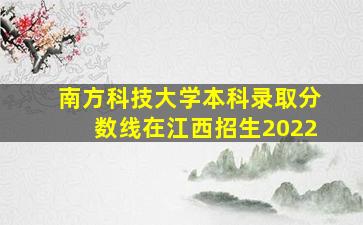 南方科技大学本科录取分数线在江西招生2022